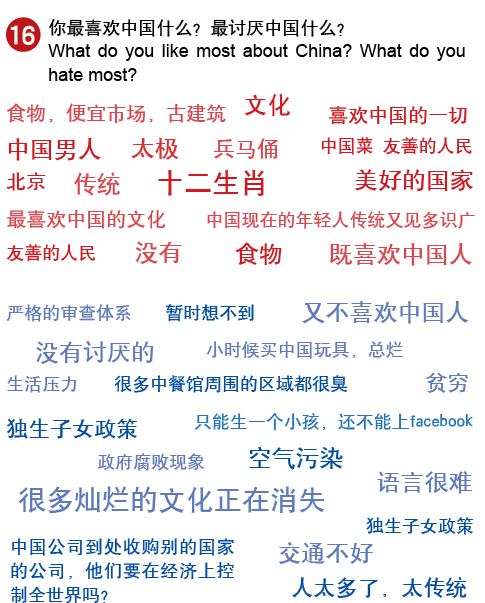 16 你最喜欢中国什么？最讨厌中国什么？
What do you like most about China? What do you hate most?

食物，便宜市场，古建筑 文化 喜欢中国的一切

中国男人 太极 兵马俑 中国菜 友善的人民

北京 传统 十二生肖 美好的国家

最喜欢中国的文化 中国现在的年轻人传统又见多识广

友善的人民 没有 食物 既喜欢中国人

严格的审查体系 暂时想不到 又不喜欢中国人

没有讨厌的 小时候买中国玩具，总烂

生活压力 很多中餐馆周围的区域都很臭 贫穷

独生子女政策 只能生一个小孩，还不能上facebook

政府腐败现象 空气污染

语言很难

很多灿烂的文化正在消失

独生子女政策

中国公司到处收购别的国家的公司，他们要在经济上控制全世界吗？

交通不好

人太多了，太传统